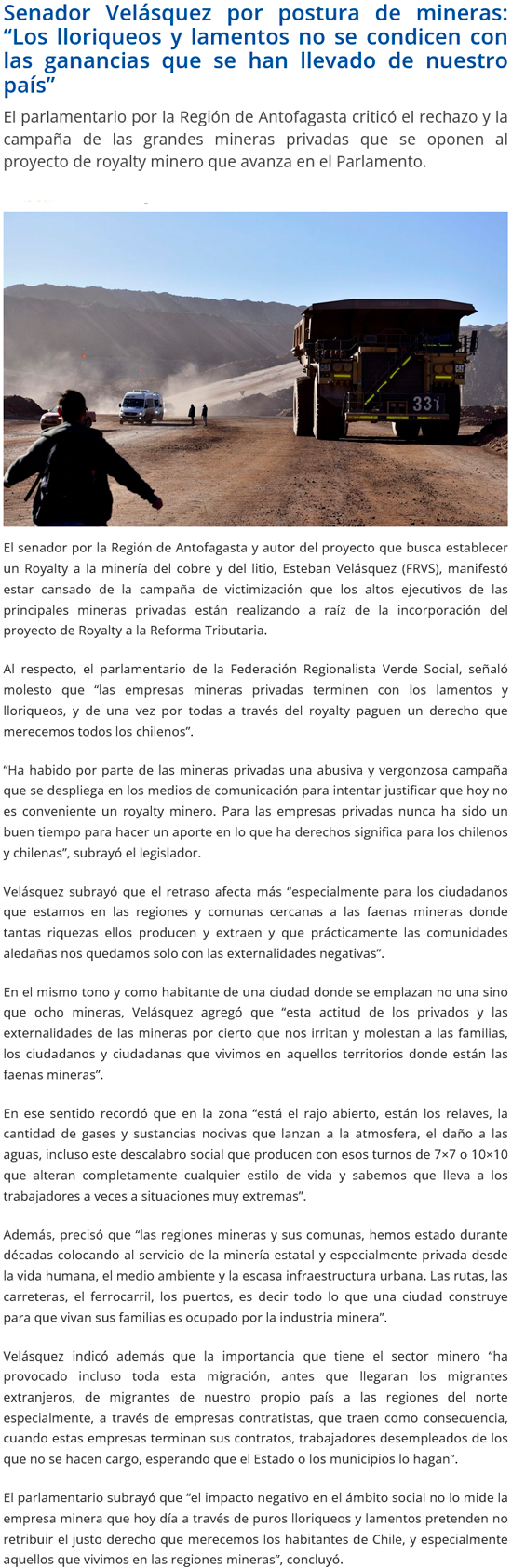 Senador Velásquez por postura de mineras: “Los lloriqueos y lamentos no se condicen con las ganancias que se han llevado de nuestro país”

El parlamentario por la Región de Antofagasta criticó el rechazo y la campaña de las grandes mineras privadas que se oponen al proyecto de royalty minero que avanza en el Parlamento.

331

El senador por la Región de Antofagasta y autor del proyecto que busca establecer un Royalty a la minería del cobre y del litio, Esteban Velásquez (FRVS), manifestó estar cansado de la campaña de victimización que los altos ejecutivos de las principales mineras privadas están realizando a raíz de la incorporación del proyecto de Royalty a la Reforma Tributaria.

Al respecto, el parlamentario de la Federación Regionalista Verde Social, señaló molesto que “las empresas mineras privadas terminen con los lamentos y lloriqueos, y de una vez por todas a través del royalty paguen un derecho que merecemos todos los chilenos”.

“Ha habido por parte de las mineras privadas una abusiva y vergonzosa campaña que se despliega en los medios de comunicación para intentar justificar que hoy no es conveniente un royalty minero. Para las empresas privadas nunca ha sido un buen tiempo para hacer un aporte en lo que ha derechos significa para los chilenos y chilenas”, subrayó el legislador.

Velásquez subrayó que el retraso afecta más “especialmente para los ciudadanos que estamos en las regiones y comunas cercanas a las faenas mineras donde tantas riquezas ellos producen y extraen y que prácticamente las comunidades aledañas nos quedamos solo con las externalidades negativas”.

En el mismo tono y como habitante de una ciudad donde se emplazan no una sino que ocho mineras, Velásquez agregó que “esta actitud de los privados y las externalidades de las mineras por cierto que nos irritan y molestan a las familias, los ciudadanos y ciudadanas que vivimos en aquellos territorios donde están las faenas mineras”.

En ese sentido recordó que en la zona “está el rajo abierto, están los relaves, la cantidad de gases y sustancias nocivas que lanzan a la atmosfera, el daño a las aguas, incluso este descalabro social que producen con esos turnos de 7×7 o 10×10 que alteran completamente cualquier estilo de vida y sabemos que lleva a los trabajadores a veces a situaciones muy extremas”.

Además, precisó que “las regiones mineras y sus comunas, hemos estado durante décadas colocando al servicio de la minería estatal y especialmente privada desde la vida humana, el medio ambiente y la escasa infraestructura urbana. Las rutas, las carreteras, el ferrocarril, los puertos, es decir todo lo que una ciudad construye para que vivan sus familias es ocupado por la industria minera”.

Velásquez indicó además que la importancia que tiene el sector minero “ha provocado incluso toda esta migración, antes que llegaran los migrantes extranjeros, de migrantes de nuestro propio país a las regiones del norte especialmente, a través de empresas contratistas, que traen como consecuencia, cuando estas empresas terminan sus contratos, trabajadores desempleados de los que no se hacen cargo, esperando que el Estado o los municipios lo hagan”.

El parlamentario subrayó que “el impacto negativo en el ámbito social no lo mide la empresa minera que hoy día a través de puros lloriqueos y lamentos pretenden no retribuir el justo derecho que merecemos los habitantes de Chile, y especialmente aquellos que vivimos en las regiones mineras”, concluyó.